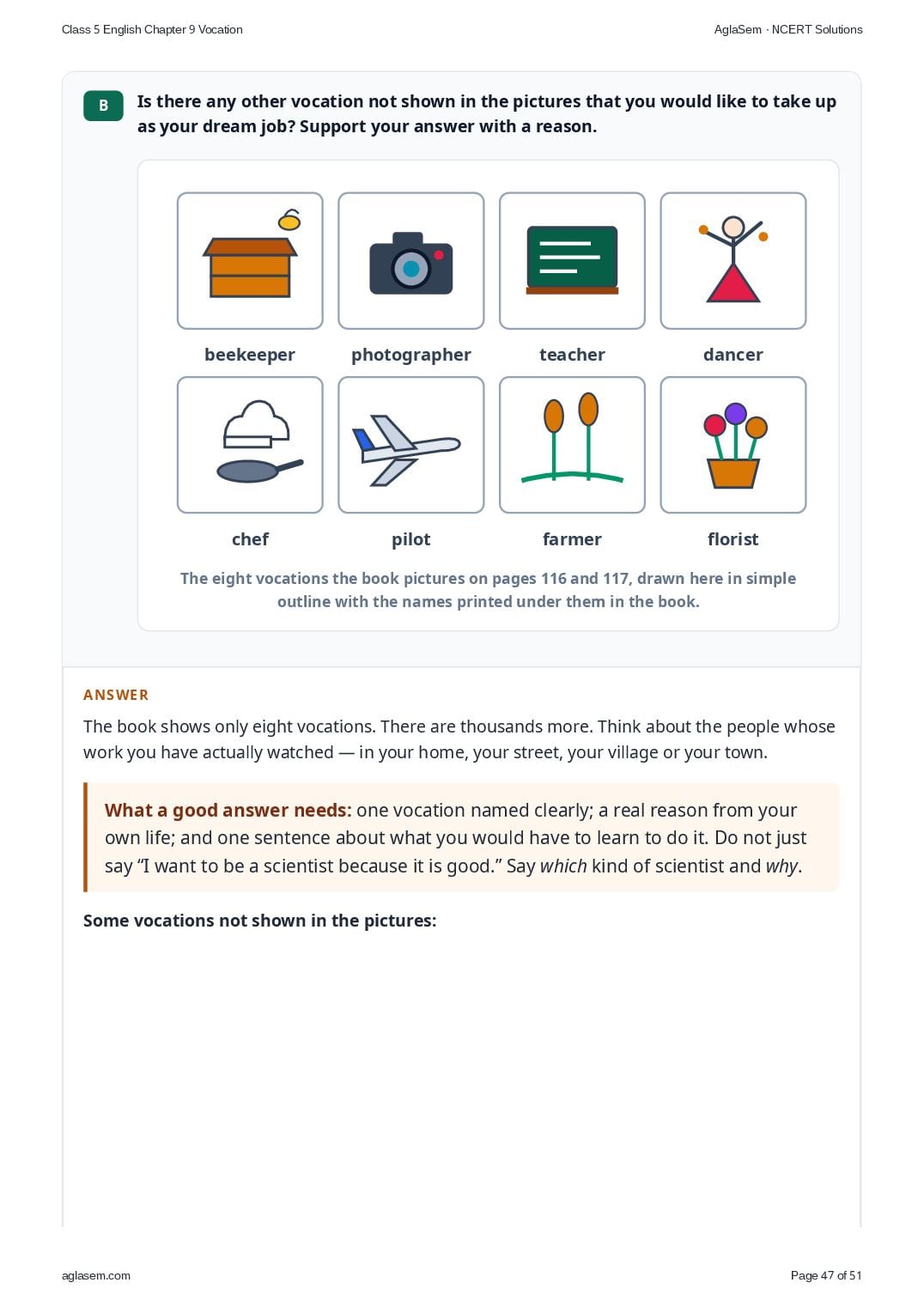 Class 5 English Chapter 9 Vocation

AglaSem · NCERT Solutions

B

Is there any other vocation not shown in the pictures that you would like to take up as your dream job? Support your answer with a reason.

beekeeper

photographer

teacher

dancer

chef

pilot

farmer

florist

The eight vocations the book pictures on pages 116 and 117, drawn here in simple outline with the names printed under them in the book.

ANSWER

The book shows only eight vocations. There are thousands more. Think about the people whose work you have actually watched — in your home, your street, your village or your town.

What a good answer needs: one vocation named clearly; a real reason from your own life; and one sentence about what you would have to learn to do it. Do not just say "I want to be a scientist because it is good." Say which kind of scientist and why.

Some vocations not shown in the pictures:

aglasem.com

Page 47 of 51